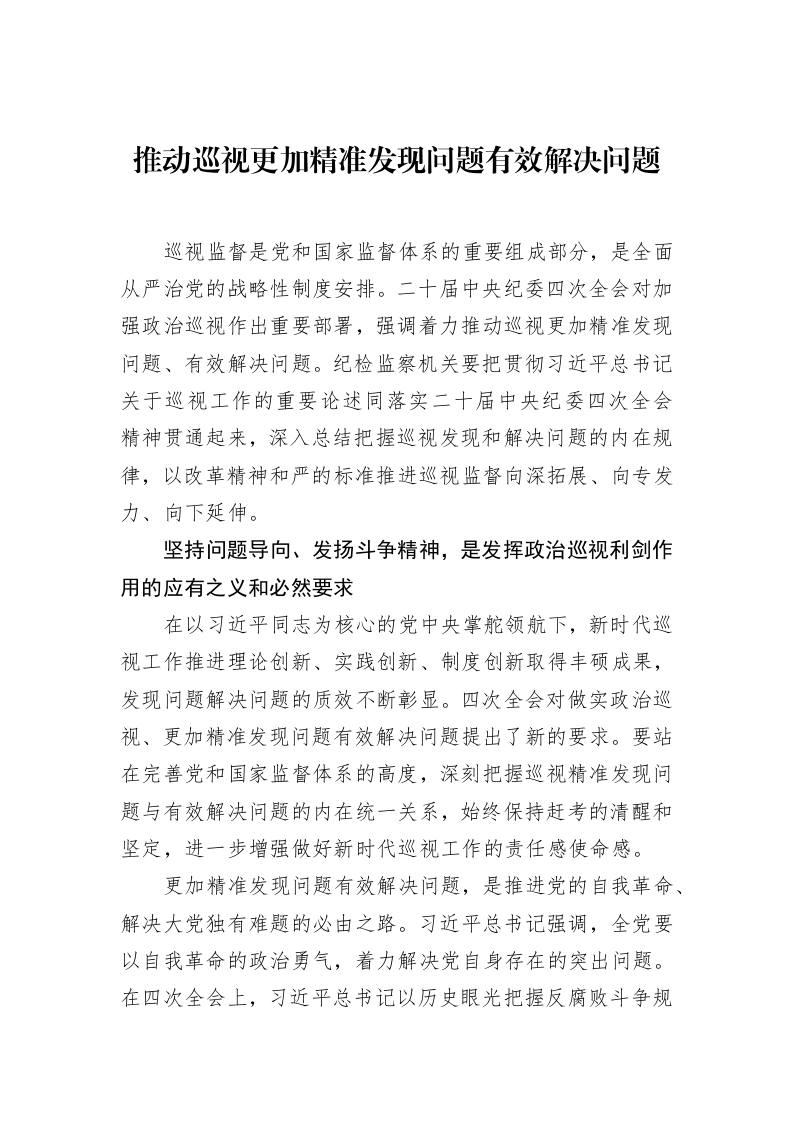 推动巡视更加精准发现问题有效解决问题

巡视监督是党和国家监督体系的重要组成部分，是全面从严治党的战略性制度安排。二十届中央纪委四次全会对加强政治巡视作出重要部署，强调着力推动巡视更加精准发现问题、有效解决问题。纪检监察机关要把贯彻习近平总书记关于巡视工作的重要论述同落实二十届中央纪委四次全会精神贯通起来，深入总结把握巡视发现和解决问题的内在规律，以改革精神和严的标准推进巡视监督向深拓展、向专发力、向下延伸。

坚持问题导向、发扬斗争精神，是发挥政治巡视利剑作用的应有之义和必然要求

在以习近平同志为核心的党中央掌舵领航下，新时代巡视工作推进理论创新、实践创新、制度创新取得丰硕成果，发现问题解决问题的质效不断彰显。四次全会对做实政治巡视、更加精准发现问题有效解决问题提出了新的要求。要站在完善党和国家监督体系的高度，深刻把握巡视精准发现问题与有效解决问题的内在统一关系，始终保持赶考的清醒和坚定，进一步增强做好新时代巡视工作的责任感使命感。

更加精准发现问题有效解决问题，是推进党的自我革命、解决大党独有难题的必由之路。习近平总书记强调，全党要以自我革命的政治勇气，着力解决党自身存在的突出问题。在四次全会上，习近平总书记以历史眼光把握反腐败斗争规